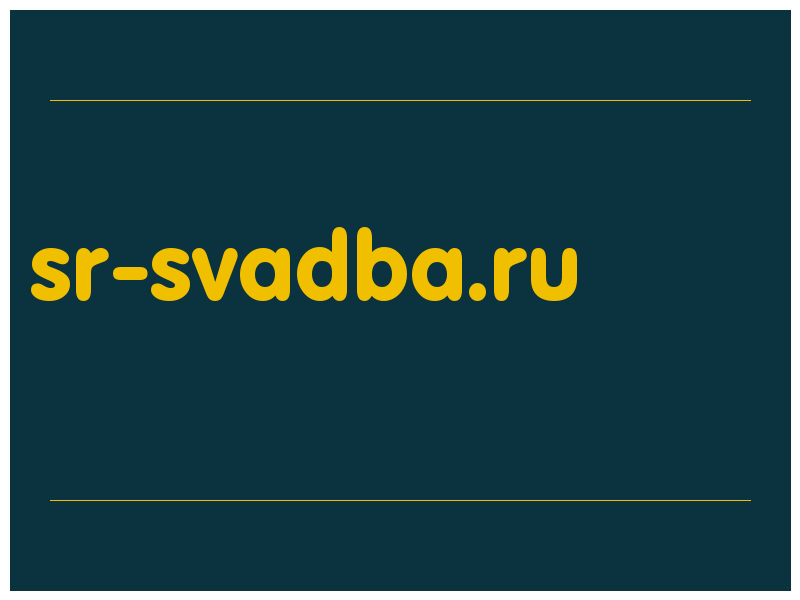 sr-svadba.ru